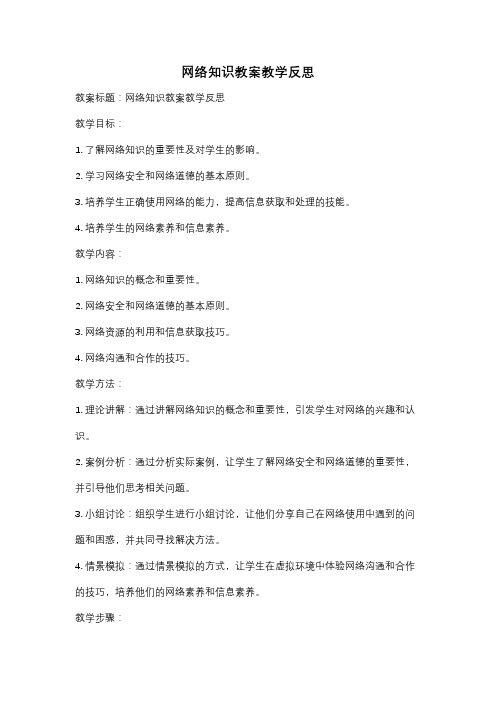 网络知识教案教学反思

教案标题：网络知识教案教学反思

教学目标：

1. 了解网络知识的重要性及对学生的影响。

2. 学习网络安全和网络道德的基本原则。

3. 培养学生正确使用网络的能力，提高信息获取和处理的技能。

4. 培养学生的网络素养和信息素养。

教学内容：

1. 网络知识的概念和重要性。

2. 网络安全和网络道德的基本原则。

3. 网络资源的利用和信息获取技巧。

4. 网络沟通和合作的技巧。

教学方法：

1. 理论讲解：通过讲解网络知识的概念和重要性，引发学生对网络的兴趣和认识。

2. 案例分析：通过分析实际案例，让学生了解网络安全和网络道德的重要性，并引导他们思考相关问题。

3. 小组讨论：组织学生进行小组讨论，让他们分享自己在网络使用中遇到的问题和困惑，并共同寻找解决方法。

4. 情景模拟：通过情景模拟的方式，让学生在虚拟环境中体验网络沟通和合作的技巧，培养他们的网络素养和信息素养。

教学步骤：